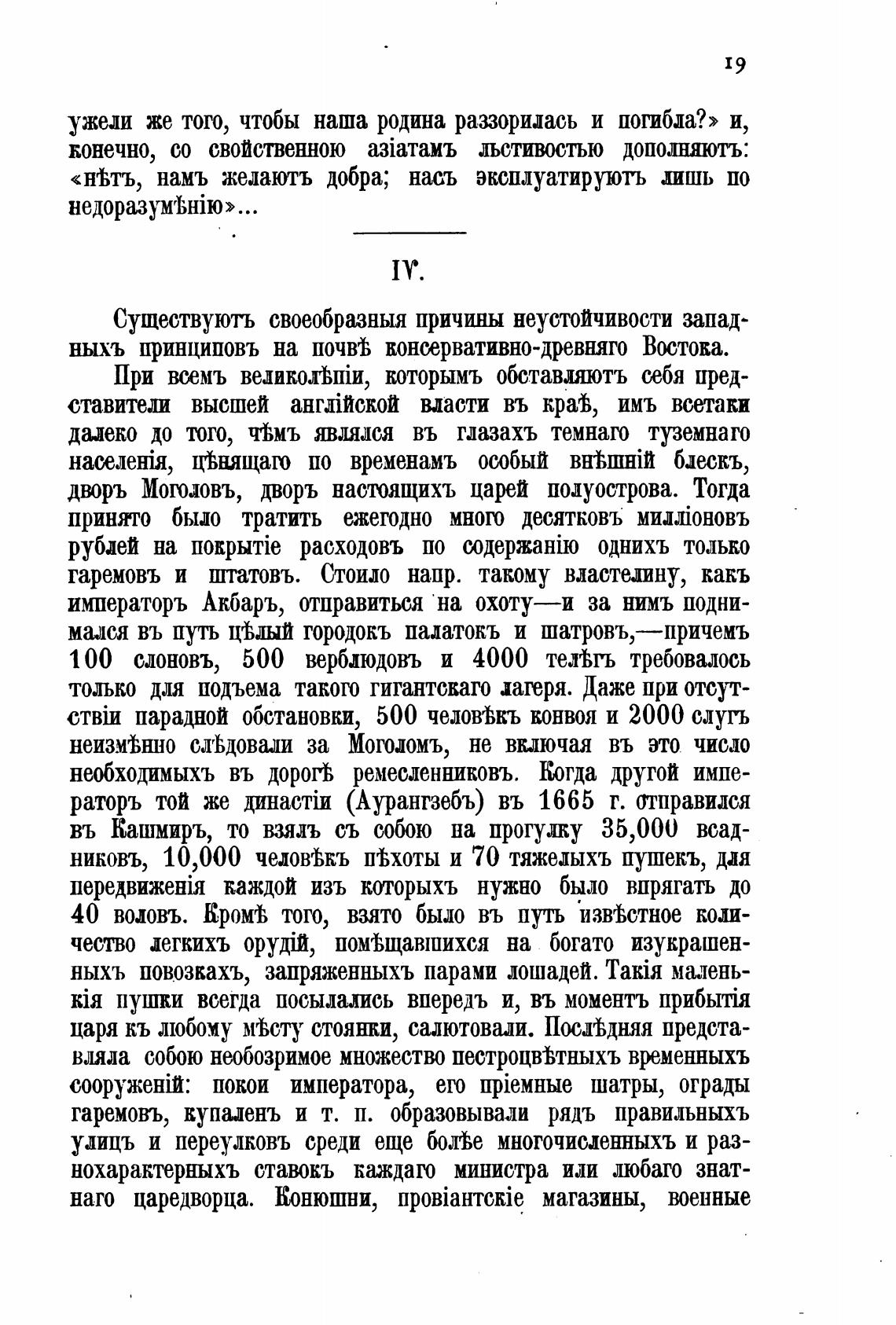 19

ужели же того, чтобы наша родина раззорилась и погибла?» и, конечно, со свойственною азіатамъ льстивостью дополняютъ: «нѣтъ, намъ желаютъ добра; насъ эксплуатируютъ лишь по недоразумѣнію»...

IV.

Существуютъ своеобразныя причины неустойчивости западныхъ принциповъ на почвѣ консервативно-древняго Востока.

При всемъ великолѣпіи, которымъ обставляютъ себя представители высшей англійской власти въ краѣ, имъ всетаки далеко до того, чѣмъ являлся въ глазахъ темнаго туземнаго населенія, цѣнящаго по временамъ особый внѣшній блескъ, дворъ Моголовъ, дворъ настоящихъ царей полуострова. Тогда принято было тратить ежегодно много десятковъ милліоновъ рублей на покрытіе расходовъ по содержанію однихъ только гаремовъ и штатовъ. Стоило напр. такому властелину, какъ императоръ Акбаръ, отправиться на охоту—и за нимъ поднимался въ путь цѣлый городокъ палатокъ и шатровъ,—причемъ 100 слоновъ, 500 верблюдовъ и 4000 телѣгъ требовалось только для подъема такого гигантскаго лагеря. Даже при отсутствіи парадной обстановки, 500 человѣкъ конвоя и 2000 слугъ неизмѣнно слѣдовали за Моголомъ, не включая въ это число необходимыхъ въ дорогѣ ремесленниковъ. Когда другой императоръ той же династіи (Аурангзебъ) въ 1665 г. отправился въ Кашмиръ, то взялъ съ собою на прогулку 35,000 всадниковъ, 10,000 человѣкъ пѣхоты и 70 тяжелыхъ пушекъ, для передвиженія каждой изъ которыхъ нужно было впрягать до 40 воловъ. Кромѣ того, взято было въ путь извѣстное количество легкихъ орудій, помѣщавшихся на богато изукрашенныхъ повозкахъ, запряженныхъ парами лошадей. Такія маленькія пушки всегда посылались впередъ и, въ моментъ прибытія царя къ любому мѣсту стоянки, салютовали. Послѣдняя представляла собою необозримое множество пестроцвѣтныхъ временныхъ сооруженій: покои императора, его пріемные шатры, ограды гаремовъ, купаленъ и т. п. образовывали рядъ правильныхъ улицъ и переулковъ среди еще болѣе многочисленныхъ и разнохарактерныхъ ставокъ каждаго министра или любаго знатнаго царедворца. Конюшни, провіантскіе магазины, военные